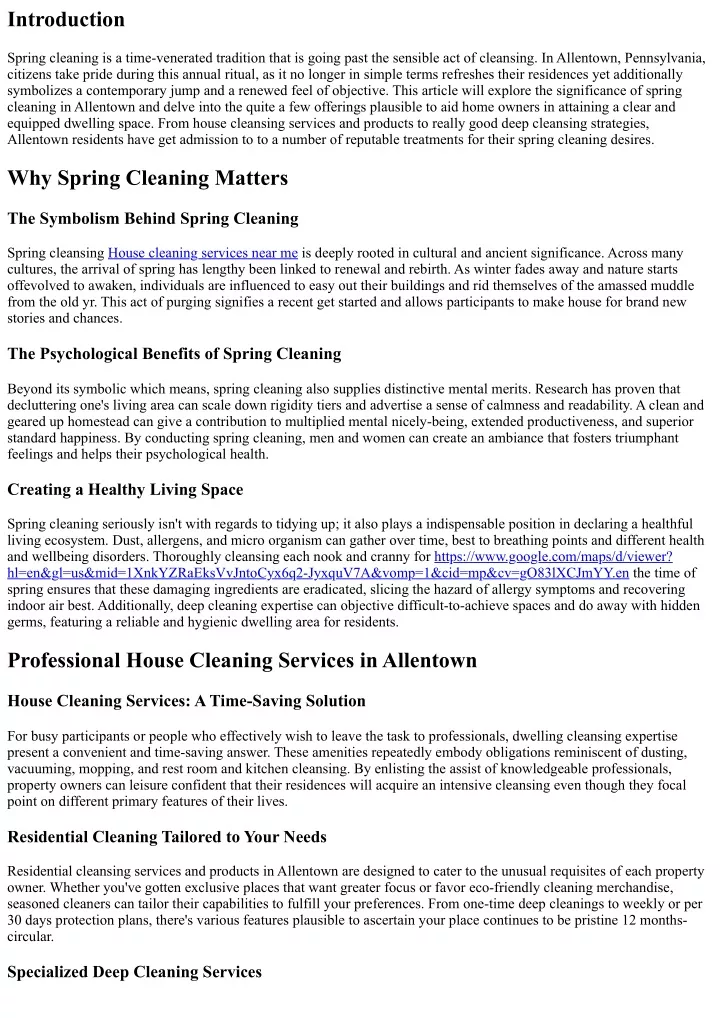 Introduction

Spring cleaning is a time-venerated tradition that is going past the sensible act of cleansing. In Allentown, Pennsylvania, citizens take pride during this annual ritual, as it no longer in simple terms refreshes their residences yet additionally symbolizes a contemporary jump and a renewed feel of objective. This article will explore the significance of spring cleaning in Allentown and delve into the quite a few offerings plausible to aid home owners in attaining a clear and equipped dwelling space. From house cleansing services and products to really good deep cleansing strategies, Allentown residents have get admission to to a number of reputable treatments for their spring cleaning desires.

Why Spring Cleaning Matters

The Symbolism Behind Spring Cleaning

Spring cleansing House cleaning services near me is deeply rooted in cultural and ancient significance. Across many cultures, the arrival of spring has lengthy been linked to renewal and rebirth. As winter fades away and nature starts offevolved to awaken, individuals are influenced to easy out their buildings and rid themselves of the amassed muddle from the old yr. This act of purging signifies a recent get started and allows participants to make house for brand new stories and chances.

The Psychological Benefits of Spring Cleaning

Beyond its symbolic which means, spring cleaning also supplies distinctive mental merits. Research has proven that decluttering one's living area can scale down rigidity tiers and advertise a sense of calmness and readability. A clean and geared up homestead can give a contribution to multiplied mental nicely-being, extended productiveness, and superior standard happiness. By conducting spring cleaning, men and women can create an ambiance that fosters triumphant feelings and helps their psychological health.

Creating a Healthy Living Space

Spring cleaning seriously isn't with regards to tidying up; it also plays a indispensable position in declaring a healthful living ecosystem. Dust, allergens, and micro organism can gather over time, best to breathing points and different health and wellbeing disorders. Thoroughly cleansing each nook and cranny for https://www.google.com/maps/d/viewer?hl=en&gl=us&mid=1XnkYZRaEksVvJntoCyx6q2-JyxquV7A&vomp=1&cid=mp&cv=gO83lXCJmYY.en the time of spring ensures that these damaging ingredients are eradicated, slicing the hazard of allergy symptoms and recovering indoor air best. Additionally, deep cleaning expertise can objective difficult-to-achieve spaces and do away with hidden germs, featuring a reliable and hygienic dwelling area for residents.

Professional House Cleaning Services in Allentown

House Cleaning Services: A Time-Saving Solution

For busy participants or people who effectively wish to leave the task to professionals, dwelling cleansing expertise present a convenient and time-saving answer. These amenities repeatedly embody obligations reminiscent of dusting, vacuuming, mopping, and rest room and kitchen cleansing. By enlisting the assist of knowledgeable professionals, property owners can leisure confident that their residences will acquire an intensive cleansing even though they focal point on different primary features of their lives.

Residential Cleaning Tailored to Your Needs

Residential cleansing services and products in Allentown are designed to cater to the unusual requisites of each property owner. Whether you've gotten exclusive places that want greater focus or favor eco-friendly cleaning merchandise, seasoned cleaners can tailor their capabilities to fulfill your preferences. From one-time deep cleanings to weekly or per 30 days protection plans, there's various features plausible to ascertain your place continues to be pristine 12 months-circular.

Specialized Deep Cleaning Services